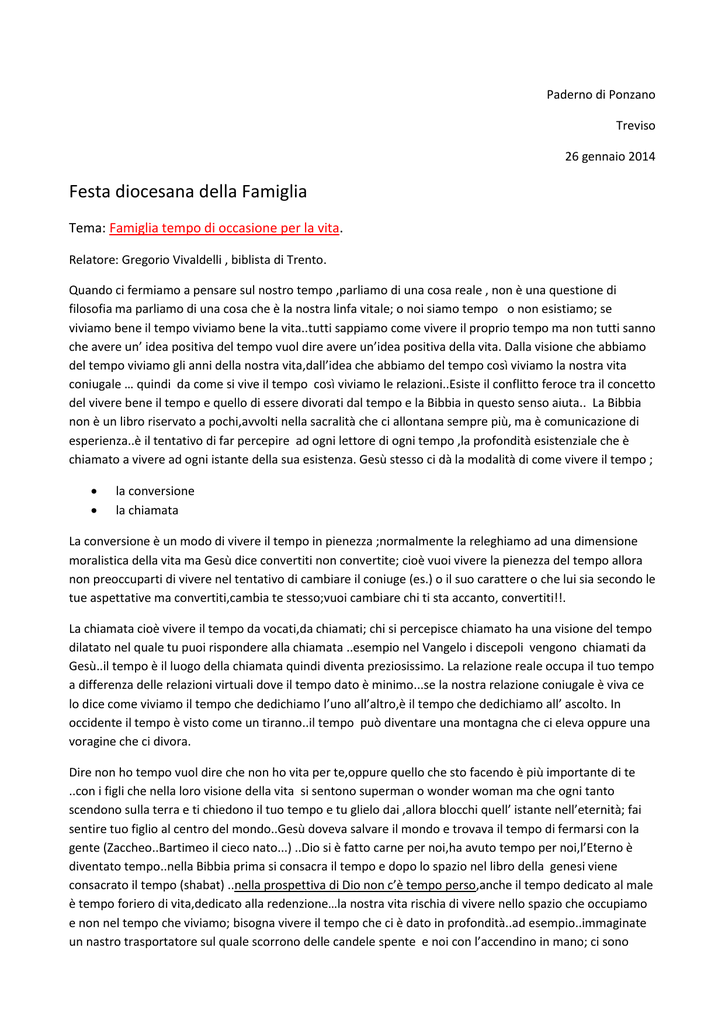 Paderno di Ponzano

Treviso

26 gennaio 2014

Festa diocesana della Famiglia

Tema: Famiglia tempo di occasione per la vita.

Relatore: Gregorio Vivaldelli , biblista di Trento.

Quando ci fermiamo a pensare sul nostro tempo ,parliamo di una cosa reale , non è una questione di filosofia ma parliamo di una cosa che è la nostra linfa vitale; o noi siamo tempo o non esistiamo; se viviamo bene il tempo viviamo bene la vita..tutti sappiamo come vivere il proprio tempo ma non tutti sanno che avere un' idea positiva del tempo vuol dire avere un'idea positiva della vita. Dalla visione che abbiamo del tempo viviamo gli anni della nostra vita,dall'idea che abbiamo del tempo così viviamo la nostra vita coniugale … quindi da come si vive il tempo così viviamo le relazioni..Esiste il conflitto feroce tra il concetto del vivere bene il tempo e quello di essere divorati dal tempo e la Bibbia in questo senso aiuta.. La Bibbia non è un libro riservato a pochi,avvolti nella sacralità che ci allontana sempre più, ma è comunicazione di esperienza..è il tentativo di far percepire ad ogni lettore di ogni tempo ,la profondità esistenziale che è chiamato a vivere ad ogni istante della sua esistenza. Gesù stesso ci dà la modalità di come vivere il tempo ;

• la conversione
• la chiamata

La conversione è un modo di vivere il tempo in pienezza ;normalmente la releghiamo ad una dimensione moralistica della vita ma Gesù dice convertiti non convertite; cioè vuoi vivere la pienezza del tempo allora non preoccuparti di vivere nel tentativo di cambiare il coniuge (es.) o il suo carattere o che lui sia secondo le tue aspettative ma convertiti,cambia te stesso;vuoi cambiare chi ti sta accanto, convertiti!!.

La chiamata cioè vivere il tempo da vocati,da chiamati; chi si percepisce chiamato ha una visione del tempo dilatato nel quale tu puoi rispondere alla chiamata ..esempio nel Vangelo i discepoli vengono chiamati da Gesù..il tempo è il luogo della chiamata quindi diventa preziosissimo. La relazione reale occupa il tuo tempo a differenza delle relazioni virtuali dove il tempo dato è minimo...se la nostra relazione coniugale è viva ce lo dice come viviamo il tempo che dedichiamo l'uno all'altro,è il tempo che dedichiamo all' ascolto. In occidente il tempo è visto come un tiranno..il tempo può diventare una montagna che ci eleva oppure una voragine che ci divora.

Dire non ho tempo vuol dire che non ho vita per te,oppure quello che sto facendo è più importante di te ..con i figli che nella loro visione della vita si sentono superman o wonder woman ma che ogni tanto scendono sulla terra e ti chiedono il tuo tempo e tu glielo dai ,allora blocchi quell' istante nell'eternità; fai sentire tuo figlio al centro del mondo..Gesù doveva salvare il mondo e trovava il tempo di fermarsi con la gente (Zaccheo..Bartimeo il cieco nato...) ..Dio si è fatto carne per noi,ha avuto tempo per noi,l'Eterno è diventato tempo..nella Bibbia prima si consacra il tempo e dopo lo spazio nel libro della genesi viene consacrato il tempo (shabat) ..nella prospettiva di Dio non c'è tempo perso,anche il tempo dedicato al male è tempo foriero di vita,dedicato alla redenzione…la nostra vita rischia di vivere nello spazio che occupiamo e non nel tempo che viviamo; bisogna vivere il tempo che ci è dato in profondità..ad esempio..immaginate un nastro trasportatore sul quale scorrono delle candele spente e noi con l'accendino in mano; ci sono